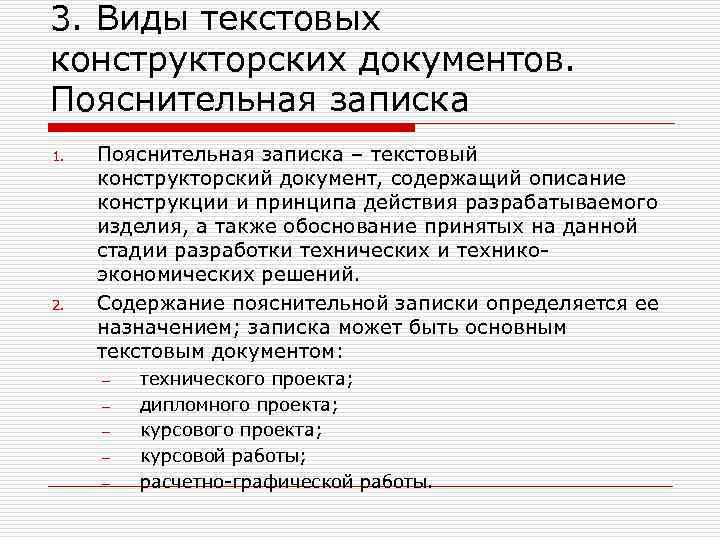 3. Виды текстовых конструкторских документов. Пояснительная записка

1. Пояснительная записка – текстовый конструкторский документ, содержащий описание конструкции и принципа действия разрабатываемого изделия, а также обоснование принятых на данной стадии разработки технических и технико-экономических решений.

2. Содержание пояснительной записки определяется ее назначением; записка может быть основным текстовым документом:

– технического проекта;
– дипломного проекта;
– курсового проекта;
– курсовой работы;
– расчетно-графической работы.